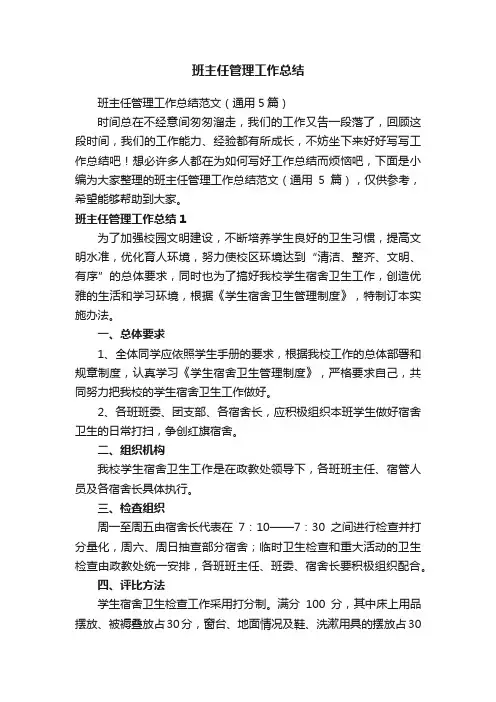 班主任管理工作总结

班主任管理工作总结范文（通用5篇）

时间总在不经意间匆匆溜走，我们的工作又告一段落了，回顾这段时间，我们的工作能力、经验都有所成长，不妨坐下来好好写写工作总结吧！想必许多人都在为如何写好工作总结而烦恼吧，下面是小编为大家整理的班主任管理工作总结范文（通用 5 篇），仅供参考，希望能够帮助到大家。

班主任管理工作总结1

为了加强校园文明建设，不断培养学生良好的卫生习惯，提高文明水准，优化育人环境，努力使校区环境达到“清洁、整齐、文明、有序”的总体要求，同时也为了搞好我校学生宿舍卫生工作，创造优雅的生活和学习环境，根据《学生宿舍卫生管理制度》，特制订本实施办法。

一、总体要求

1、全体同学应依照学生手册的要求，根据我校工作的总体部署和规章制度，认真学习《学生宿舍卫生管理制度》，严格要求自己，共同努力把我校的学生宿舍卫生工作做好。

2、各班班委、团支部、各宿舍长，应积极组织本班学生做好宿舍卫生的日常打扫，争创红旗宿舍。

二、组织机构

我校学生宿舍卫生工作是在政教处领导下，各班班主任、宿管人员及各宿舍长具体执行。

三、检查组织

周一至周五由宿舍长代表在 7：10——7：30 之间进行检查并打分量化，周六、周日抽查部分宿舍；临时卫生检查和重大活动的卫生检查由政教处统一安排，各班班主任、班委、宿舍长要积极组织配合。

四、评比方法

学生宿舍卫生检查工作采用打分制。满分 100 分，其中床上用品摆放、被褥叠放占30分，窗台、地面情况及鞋、洗漱用具的摆放占30